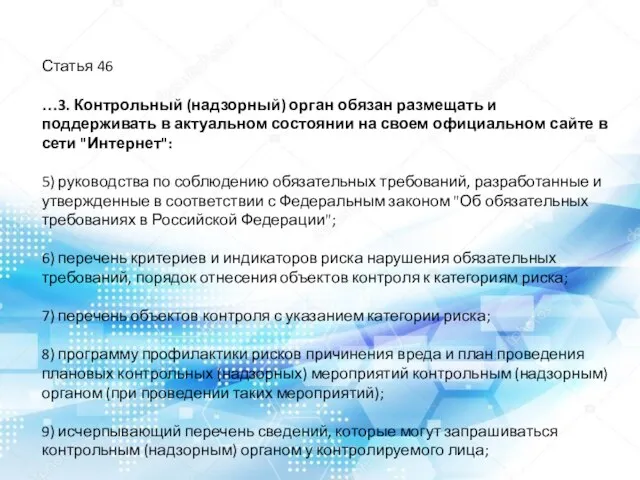 Статья 46

…3. Контрольный (надзорный) орган обязан размещать и поддерживать в актуальном состоянии на своем официальном сайте в сети "Интернет":

5) руководства по соблюдению обязательных требований, разработанные и утвержденные в соответствии с Федеральным законом "Об обязательных требованиях в Российской Федерации";

6) перечень критериев и индикаторов риска нарушения обязательных требований, порядок отнесения объектов контроля к категориям риска;

7) перечень объектов контроля с указанием категории риска;

8) программу профилактики рисков причинения вреда и план проведения плановых контрольных (надзорных) мероприятий контрольным (надзорным) органом (при проведении таких мероприятий);

9) исчерпывающий перечень сведений, которые могут запрашиваться контрольным (надзорным) органом у контролируемого лица;